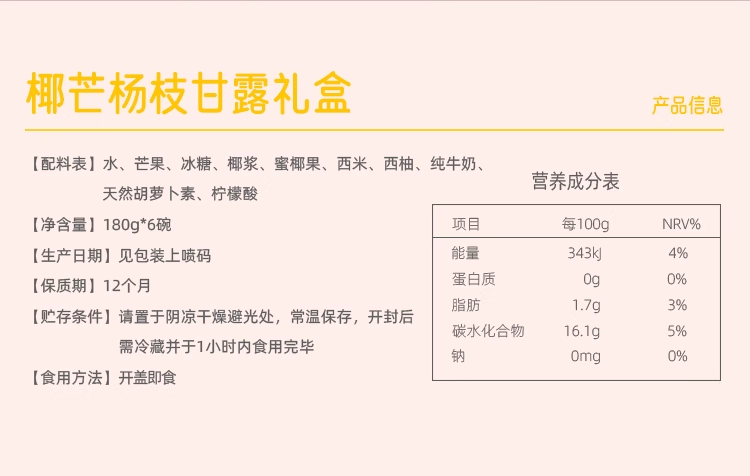 椰芒杨枝甘露礼盒

产品信息

【配料表】水、芒果、冰糖、椰浆、蜜椰果、西米、西柚、纯牛奶、天然胡萝卜素、柠檬酸

【净含量】180g*6碗

【生产日期】见包装上喷码

【保质期】12个月

【贮存条件】请置于阴凉干燥避光处，常温保存，开封后需冷藏并于1小时内食用完毕

【食用方法】开盖即食

营养成分表

| 项目 | 每100g | NRV% |
|---|---|---|
| 能量 | 343kJ | 4% |
| 蛋白质 | 0g | 0% |
| 脂肪 | 1.7g | 3% |
| 碳水化合物 | 16.1g | 5% |
| 钠 | 0mg | 0% |